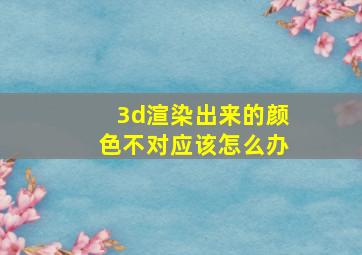 3d渲染出来的颜色不对应该怎么办